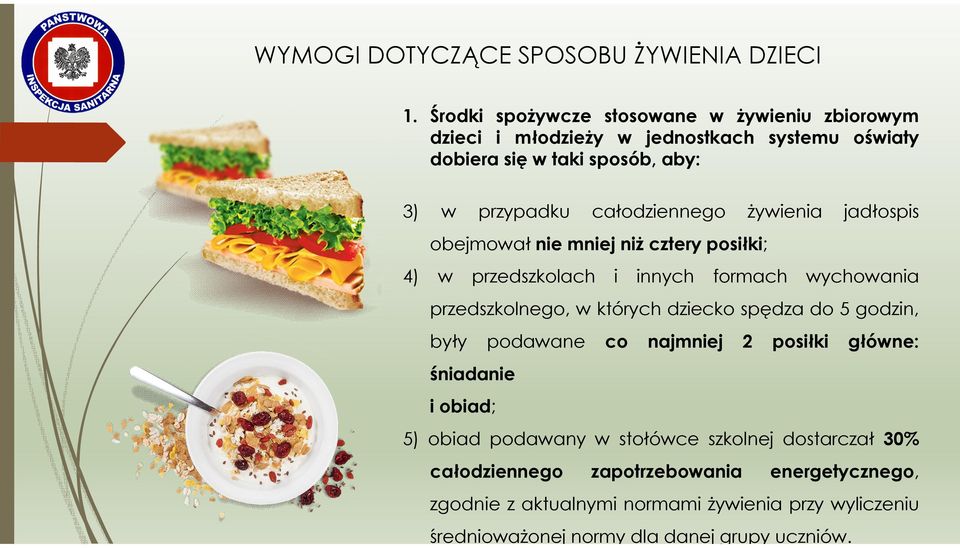 PAŃSTWOWA INSPEKCJA SANITARNA

WYMOGI DOTYCZĄCE SPOSOBU ŻYWIENIA DZIECI

1. Środki spożywcze stosowane w żywieniu zbiorowym dzieci i młodzieży w jednostkach systemu oświaty dobiera się w taki sposób, aby:

3) w przypadku całodziennego żywienia jadłospis obejmował nie mniej niż cztery posiłki;

4) w przedszkolach i innych formach wychowania przedszkolnego, w których dziecko spędza do 5 godzin, były podawane co najmniej 2 posiłki główne: śniadanie i obiad;

5) obiad podawany w stołówce szkolnej dostarczał 30% całodziennego zapotrzebowania energetycznego, zgodnie z aktualnymi normami żywienia przy wyliczeniu średnioważonej normy dla danej grupy uczniów.